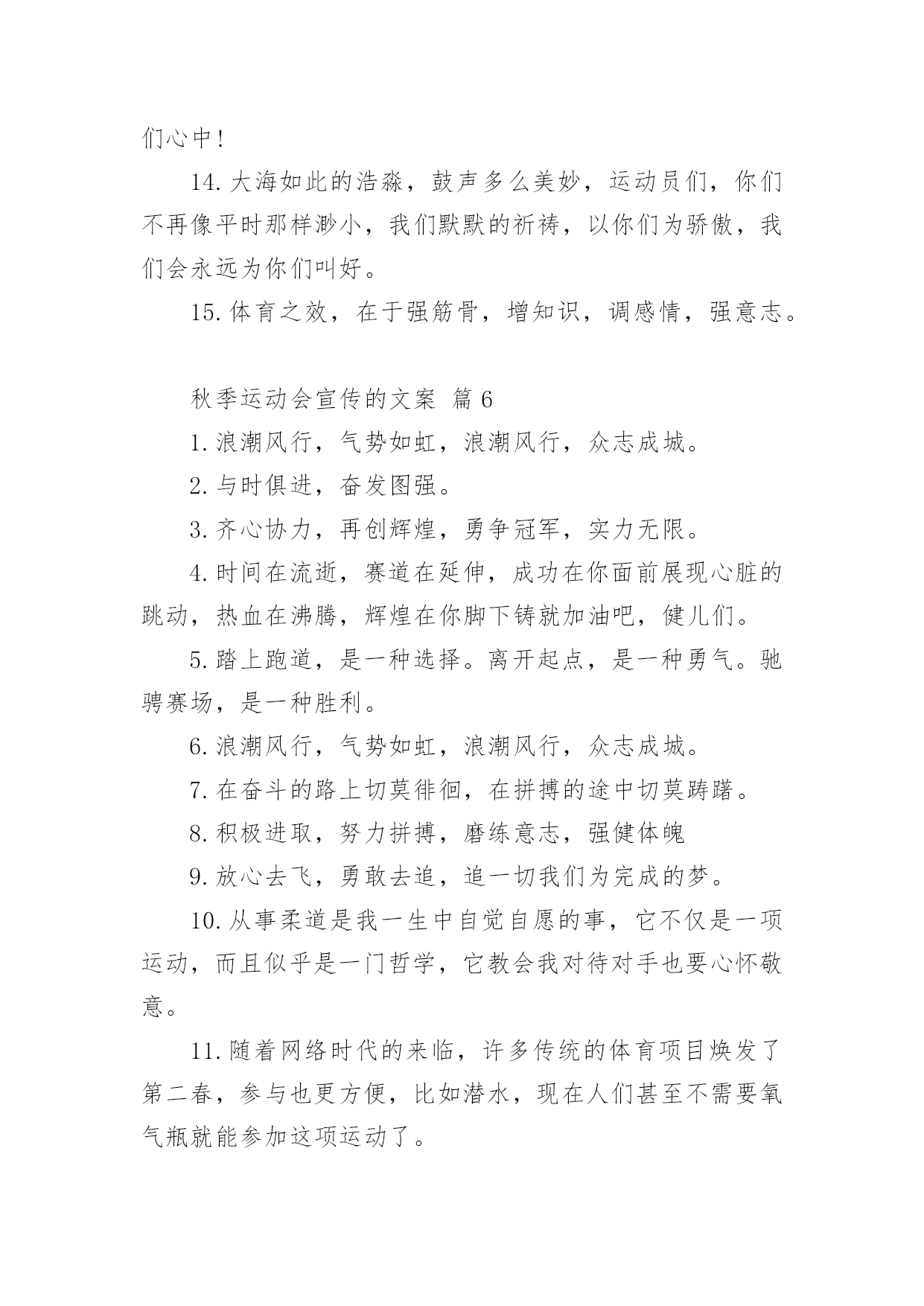 们心中！

14. 大海如此的浩淼，鼓声多么美妙，运动员们，你们不再像平时那样渺小，我们默默的祈祷，以你们为骄傲，我们会永远为你们叫好。

15. 体育之效，在于强筋骨，增知识，调感情，强意志。

秋季运动会宣传的文案 篇 6

1. 浪潮风行，气势如虹，浪潮风行，众志成城。

2. 与时俱进，奋发图强。

3. 齐心协力，再创辉煌，勇争冠军，实力无限。

4. 时间在流逝，赛道在延伸，成功在你面前展现心脏的跳动，热血在沸腾，辉煌在你脚下铸就加油吧，健儿们。

5. 踏上跑道，是一种选择。离开起点，是一种勇气。驰骋赛场，是一种胜利。

6. 浪潮风行，气势如虹，浪潮风行，众志成城。

7. 在奋斗的路上切莫徘徊，在拼搏的途中切莫踌躇。

8. 积极进取，努力拼搏，磨练意志，强健体魄

9. 放心去飞，勇敢去追，追一切我们为完成的梦。

10. 从事柔道是我一生中自觉自愿的事，它不仅是一项运动，而且似乎是一门哲学，它教会我对待对手也要心怀敬意。

11. 随着网络时代的来临，许多传统的体育项目焕发了第二春，参与也更方便，比如潜水，现在人们甚至不需要氧气瓶就能参加这项运动了。